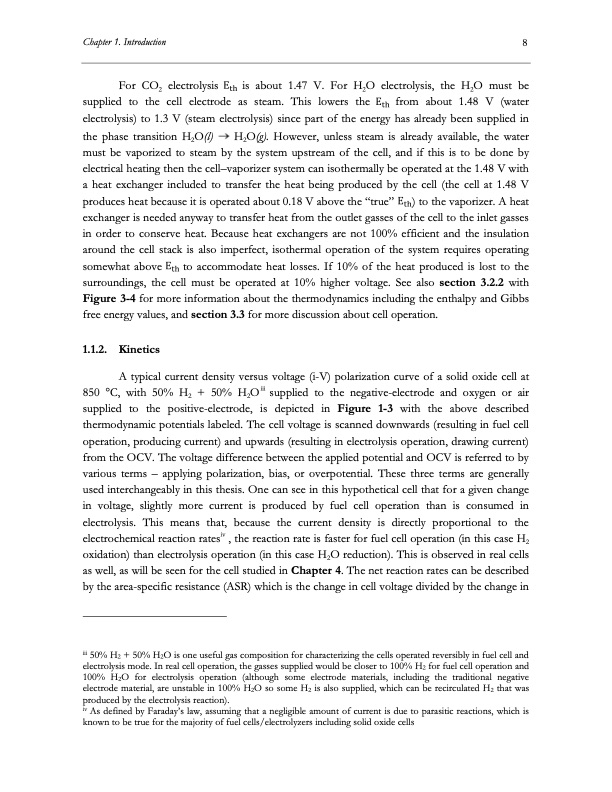 Chapter 1. Introduction 8

For $CO_2$ electrolysis $E_{th}$ is about 1.47 V. For $H_2O$ electrolysis, the $H_2O$ must be supplied to the cell electrode as steam. This lowers the $E_{th}$ from about 1.48 V (water electrolysis) to 1.3 V (steam electrolysis) since part of the energy has already been supplied in the phase transition $H_2O(l) \rightarrow H_2O(g)$. However, unless steam is already available, the water must be vaporized to steam by the system upstream of the cell, and if this is to be done by electrical heating then the cell–vaporizer system can isothermally be operated at the 1.48 V with a heat exchanger included to transfer the heat being produced by the cell (the cell at 1.48 V produces heat because it is operated about 0.18 V above the "true" $E_{th}$) to the vaporizer. A heat exchanger is needed anyway to transfer heat from the outlet gasses of the cell to the inlet gasses in order to conserve heat. Because heat exchangers are not 100% efficient and the insulation around the cell stack is also imperfect, isothermal operation of the system requires operating somewhat above $E_{th}$ to accommodate heat losses. If 10% of the heat produced is lost to the surroundings, the cell must be operated at 10% higher voltage. See also section 3.2.2 with Figure 3-4 for more information about the thermodynamics including the enthalpy and Gibbs free energy values, and section 3.3 for more discussion about cell operation.

1.1.2. Kinetics

A typical current density versus voltage (i-V) polarization curve of a solid oxide cell at 850 °C, with 50% $H_2$ + 50% $H_2O^{iii}$ supplied to the negative-electrode and oxygen or air supplied to the positive-electrode, is depicted in Figure 1-3 with the above described thermodynamic potentials labeled. The cell voltage is scanned downwards (resulting in fuel cell operation, producing current) and upwards (resulting in electrolysis operation, drawing current) from the OCV. The voltage difference between the applied potential and OCV is referred to by various terms – applying polarization, bias, or overpotential. These three terms are generally used interchangeably in this thesis. One can see in this hypothetical cell that for a given change in voltage, slightly more current is produced by fuel cell operation than is consumed in electrolysis. This means that, because the current density is directly proportional to the electrochemical reaction rates$^{iv}$ , the reaction rate is faster for fuel cell operation (in this case $H_2$ oxidation) than electrolysis operation (in this case $H_2O$ reduction). This is observed in real cells as well, as will be seen for the cell studied in Chapter 4. The net reaction rates can be described by the area-specific resistance (ASR) which is the change in cell voltage divided by the change in

$^{iii}$ 50% $H_2$ + 50% $H_2O$ is one useful gas composition for characterizing the cells operated reversibly in fuel cell and electrolysis mode. In real cell operation, the gasses supplied would be closer to 100% $H_2$ for fuel cell operation and 100% $H_2O$ for electrolysis operation (although some electrode materials, including the traditional negative electrode material, are unstable in 100% $H_2O$ so some $H_2$ is also supplied, which can be recirculated $H_2$ that was produced by the electrolysis reaction).
$^{iv}$ As defined by Faraday's law, assuming that a negligible amount of current is due to parasitic reactions, which is known to be true for the majority of fuel cells/electrolyzers including solid oxide cells